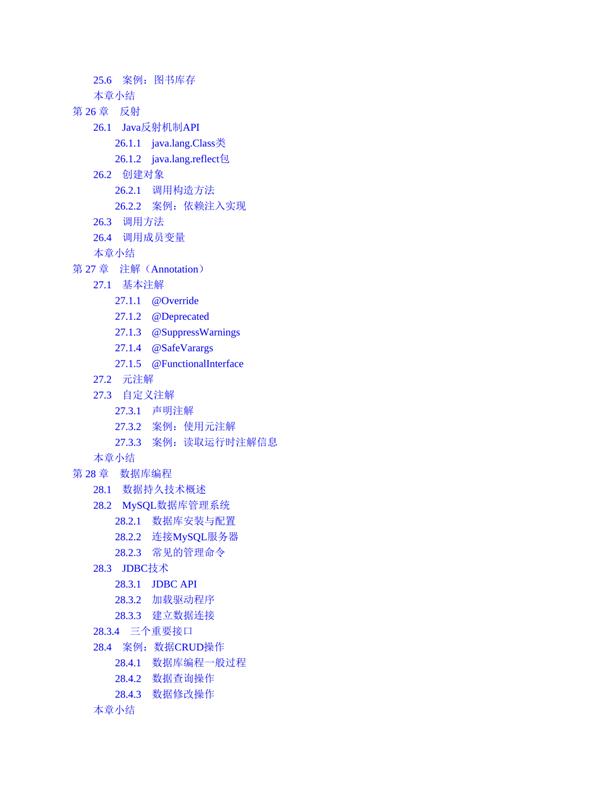 25.6 案例：图书库存
本章小结
第 26 章 反射
26.1 Java反射机制API
26.1.1 java.lang.Class类
26.1.2 java.lang.reflect包
26.2 创建对象
26.2.1 调用构造方法
26.2.2 案例：依赖注入实现
26.3 调用方法
26.4 调用成员变量
本章小结
第 27 章 注解（Annotation）
27.1 基本注解
27.1.1 @Override
27.1.2 @Deprecated
27.1.3 @SuppressWarnings
27.1.4 @SafeVarargs
27.1.5 @FunctionalInterface
27.2 元注解
27.3 自定义注解
27.3.1 声明注解
27.3.2 案例：使用元注解
27.3.3 案例：读取运行时注解信息
本章小结
第 28 章 数据库编程
28.1 数据持久技术概述
28.2 MySQL数据库管理系统
28.2.1 数据库安装与配置
28.2.2 连接MySQL服务器
28.2.3 常见的管理命令
28.3 JDBC技术
28.3.1 JDBC API
28.3.2 加载驱动程序
28.3.3 建立数据连接
28.3.4 三个重要接口
28.4 案例：数据CRUD操作
28.4.1 数据库编程一般过程
28.4.2 数据查询操作
28.4.3 数据修改操作
本章小结